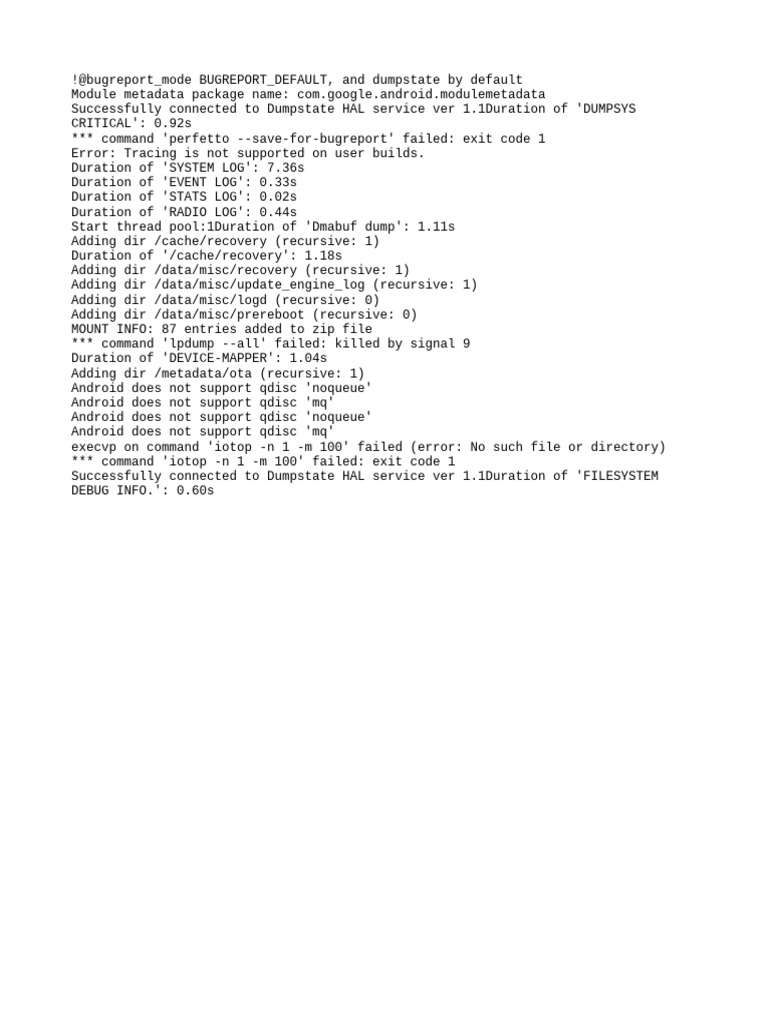 !@bugreport_mode BUGREPORT_DEFAULT, and dumpstate by default
Module metadata package name: com.google.android.modulemetadata
Successfully connected to Dumpstate HAL service ver 1.1Duration of 'DUMPSYS CRITICAL': 0.92s
*** command 'perfetto --save-for-bugreport' failed: exit code 1
Error: Tracing is not supported on user builds.
Duration of 'SYSTEM LOG': 7.36s
Duration of 'EVENT LOG': 0.33s
Duration of 'STATS LOG': 0.02s
Duration of 'RADIO LOG': 0.44s
Start thread pool:1Duration of 'Dmabuf dump': 1.11s
Adding dir /cache/recovery (recursive: 1)
Duration of '/cache/recovery': 1.18s
Adding dir /data/misc/recovery (recursive: 1)
Adding dir /data/misc/update_engine_log (recursive: 1)
Adding dir /data/misc/logd (recursive: 0)
Adding dir /data/misc/prereboot (recursive: 0)
MOUNT INFO: 87 entries added to zip file
*** command 'lpdump --all' failed: killed by signal 9
Duration of 'DEVICE-MAPPER': 1.04s
Adding dir /metadata/ota (recursive: 1)
Android does not support qdisc 'noqueue'
Android does not support qdisc 'mq'
Android does not support qdisc 'noqueue'
Android does not support qdisc 'mq'
execvp on command 'iotop -n 1 -m 100' failed (error: No such file or directory)
*** command 'iotop -n 1 -m 100' failed: exit code 1
Successfully connected to Dumpstate HAL service ver 1.1Duration of 'FILESYSTEM DEBUG INFO.': 0.60s